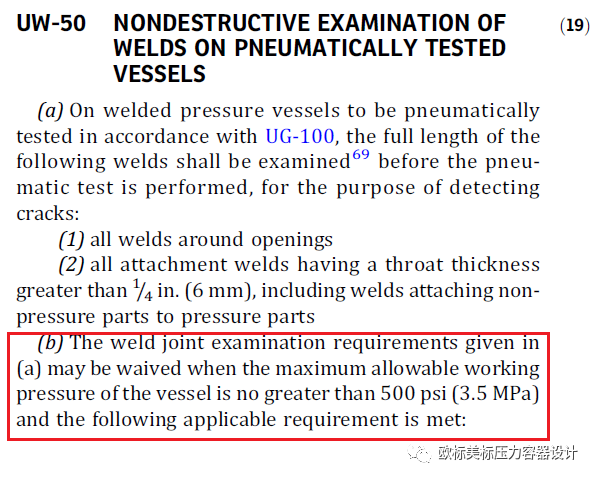 UW-50 NONDESTRUCTIVE EXAMINATION OF WELDS ON PNEUMATICALLY TESTED VESSELS (19)

(a) On welded pressure vessels to be pneumatically tested in accordance with UG-100, the full length of the following welds shall be examined$^{69}$ before the pneumatic test is performed, for the purpose of detecting cracks:

(1) all welds around openings

(2) all attachment welds having a throat thickness greater than $\frac{1}{4}$ in. (6 mm), including welds attaching nonpressure parts to pressure parts

(b) The weld joint examination requirements given in (a) may be waived when the maximum allowable working pressure of the vessel is no greater than 500 psi (3.5 MPa) and the following applicable requirement is met:

欧标美标压力容器设计